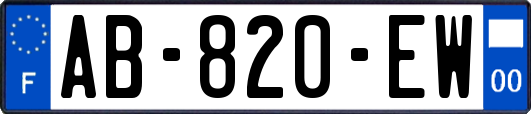 F
AB-820-EW
00